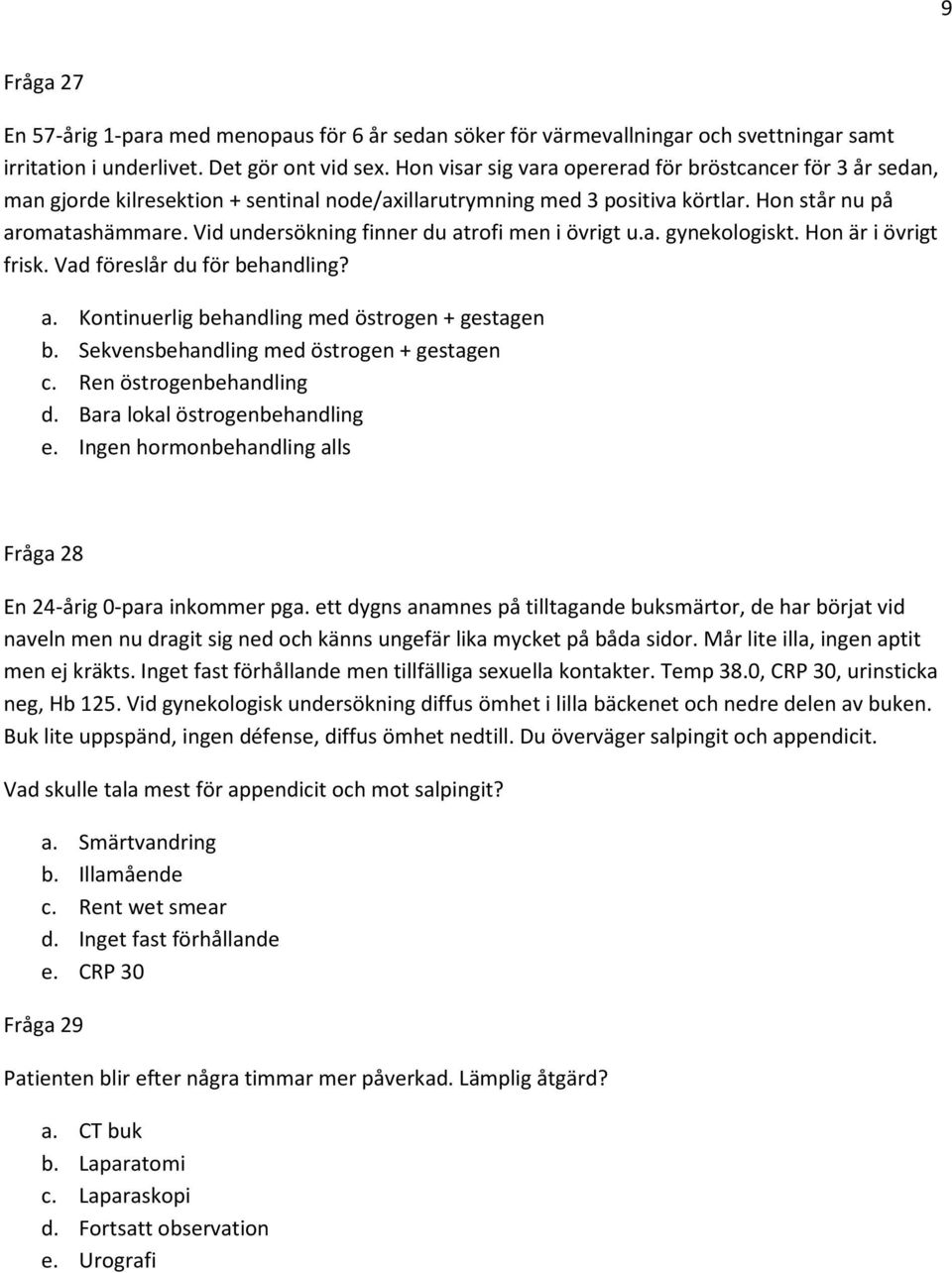 9

Fråga 27

En 57-årig 1-para med menopaus för 6 år sedan söker för värmevallningar och svettningar samt irritation i underlivet. Det gör ont vid sex. Hon visar sig vara opererad för bröstcancer för 3 år sedan, man gjorde kilresektion + sentinal node/axillarutrymning med 3 positiva körtlar. Hon står nu på aromatashämmare. Vid undersökning finner du atrofi men i övrigt u.a. gynekologiskt. Hon är i övrigt frisk. Vad föreslår du för behandling?

a. Kontinuerlig behandling med östrogen + gestagen
b. Sekvensbehandling med östrogen + gestagen
c. Ren östrogenbehandling
d. Bara lokal östrogenbehandling
e. Ingen hormonbehandling alls

Fråga 28

En 24-årig 0-para inkommer pga. ett dygns anamnes på tilltagande buksmärtor, de har börjat vid naveln men nu dragit sig ned och känns ungefär lika mycket på båda sidor. Mår lite illa, ingen aptit men ej kräkts. Inget fast förhållande men tillfälliga sexuella kontakter. Temp 38.0, CRP 30, urinsticka neg, Hb 125. Vid gynekologisk undersökning diffus ömhet i lilla bäckenet och nedre delen av buken. Buk lite uppspänd, ingen défense, diffus ömhet nedtill. Du överväger salpingit och appendicit.

Vad skulle tala mest för appendicit och mot salpingit?

a. Smärtvandring
b. Illamående
c. Rent wet smear
d. Inget fast förhållande
e. CRP 30

Fråga 29

Patienten blir efter några timmar mer påverkad. Lämplig åtgärd?

a. CT buk
b. Laparatomi
c. Laparaskopi
d. Fortsatt observation
e. Urografi